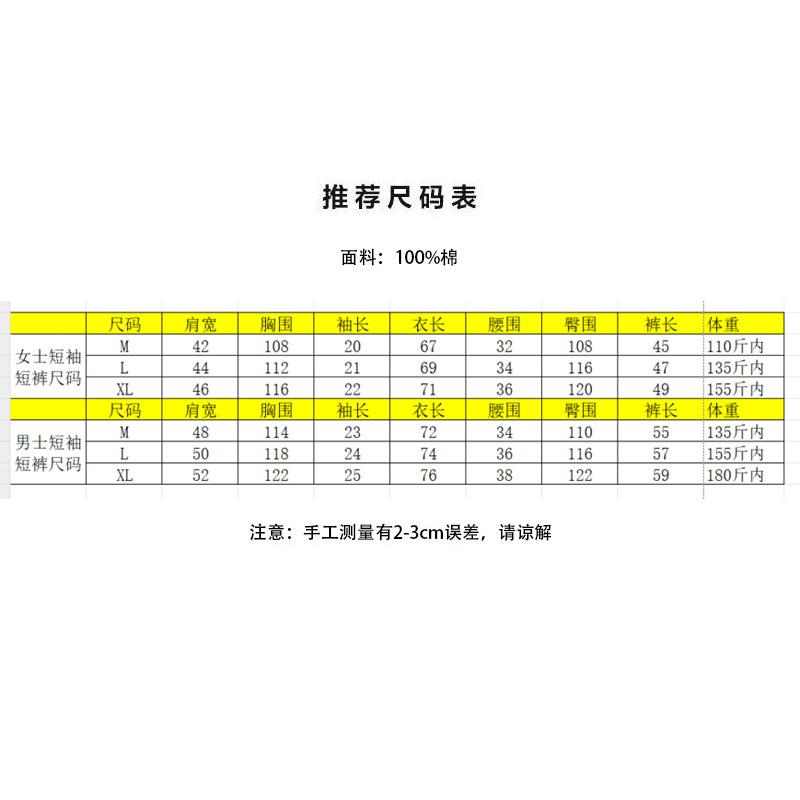 推荐尺码表

面料：100%棉

|  | 尺码 | 肩宽 | 胸围 | 袖长 | 衣长 | 腰围 | 臀围 | 裤长 | 体重 |
|---|---|---|---|---|---|---|---|---|---|
| 女士短袖短裤尺码 | M | 42 | 108 | 20 | 67 | 32 | 108 | 45 | 110斤内 |
|  | L | 44 | 112 | 21 | 69 | 34 | 116 | 47 | 135斤内 |
|  | XL | 46 | 116 | 22 | 71 | 36 | 120 | 49 | 155斤内 |
|  | 尺码 | 肩宽 | 胸围 | 袖长 | 衣长 | 腰围 | 臀围 | 裤长 | 体重 |
| 男士短袖短裤尺码 | M | 48 | 114 | 23 | 72 | 34 | 110 | 55 | 135斤内 |
|  | L | 50 | 118 | 24 | 74 | 36 | 116 | 57 | 155斤内 |
|  | XL | 52 | 122 | 25 | 76 | 38 | 122 | 59 | 180斤内 |

注意：手工测量有2-3cm误差，请谅解